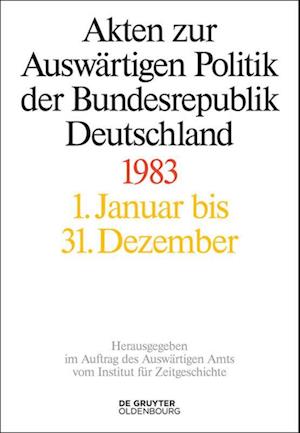 Akten zur Auswärtigen Politik der Bundesrepublik Deutschland

1983

1. Januar bis 31. Dezember

Herausgegeben im Auftrag des Auswärtigen Amts vom Institut für Zeitgeschichte

DE GRUYTER OLDENBOURG